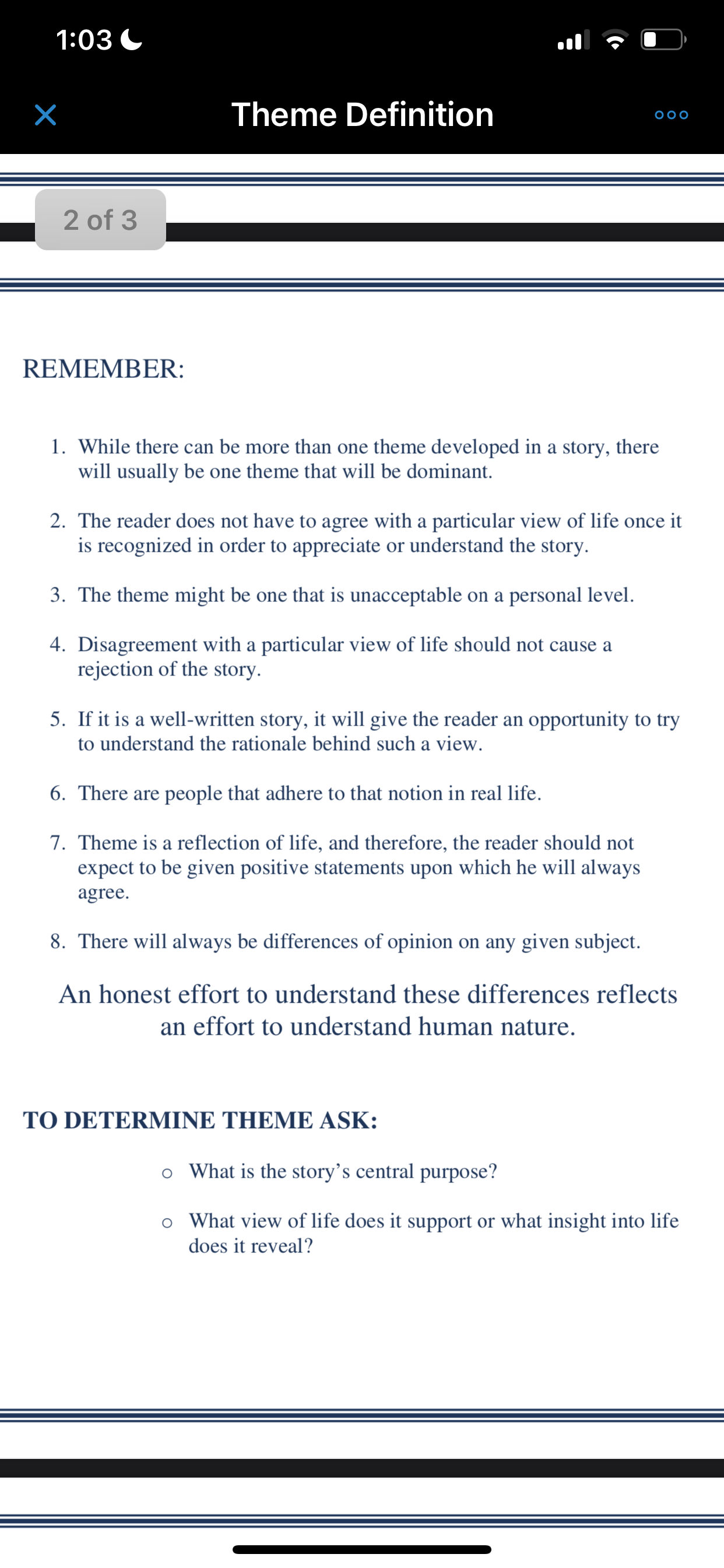 1:03

Theme Definition

2 of 3

REMEMBER:

1. While there can be more than one theme developed in a story, there will usually be one theme that will be dominant.

2. The reader does not have to agree with a particular view of life once it is recognized in order to appreciate or understand the story.

3. The theme might be one that is unacceptable on a personal level.

4. Disagreement with a particular view of life should not cause a rejection of the story.

5. If it is a well-written story, it will give the reader an opportunity to try to understand the rationale behind such a view.

6. There are people that adhere to that notion in real life.

7. Theme is a reflection of life, and therefore, the reader should not expect to be given positive statements upon which he will always agree.

8. There will always be differences of opinion on any given subject.

An honest effort to understand these differences reflects an effort to understand human nature.

TO DETERMINE THEME ASK:

o What is the story's central purpose?

o What view of life does it support or what insight into life does it reveal?